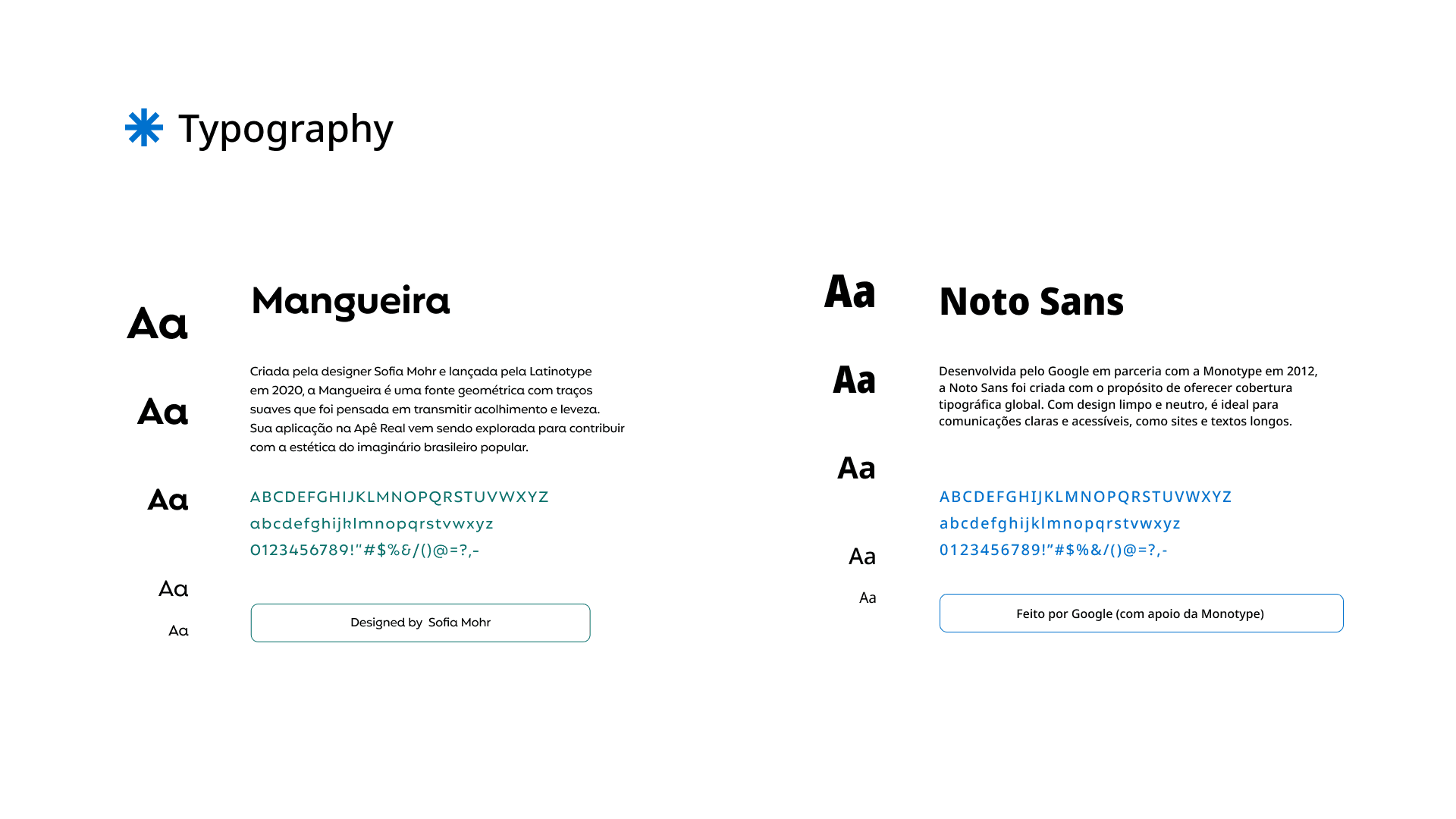 Typography

Aa

Aa

Aa

Aa

Aa

Mangueira

Criada pela designer Sofia Mohr e lançada pela Latinotype em 2020, a Mangueira é uma fonte geométrica com traços suaves que foi pensada em transmitir acolhimento e leveza. Sua aplicação na Apê Real vem sendo explorada para contribuir com a estética do imaginário brasileiro popular.

ABCDEFGHIJKLMNOPQRSTUVWXYZ
abcdefghijklmnopqrstvwxyz
0123456789!"#$%&/()@=?,-

Designed by Sofia Mohr

Aa

Aa

Aa

Aa

Aa

Noto Sans

Desenvolvida pelo Google em parceria com a Monotype em 2012, a Noto Sans foi criada com o propósito de oferecer cobertura tipográfica global. Com design limpo e neutro, é ideal para comunicações claras e acessíveis, como sites e textos longos.

ABCDEFGHIJKLMNOPQRSTUVWXYZ
abcdefghijklmnopqrstvwxyz
0123456789!"#$%&/()@=?,-

Feito por Google (com apoio da Monotype)